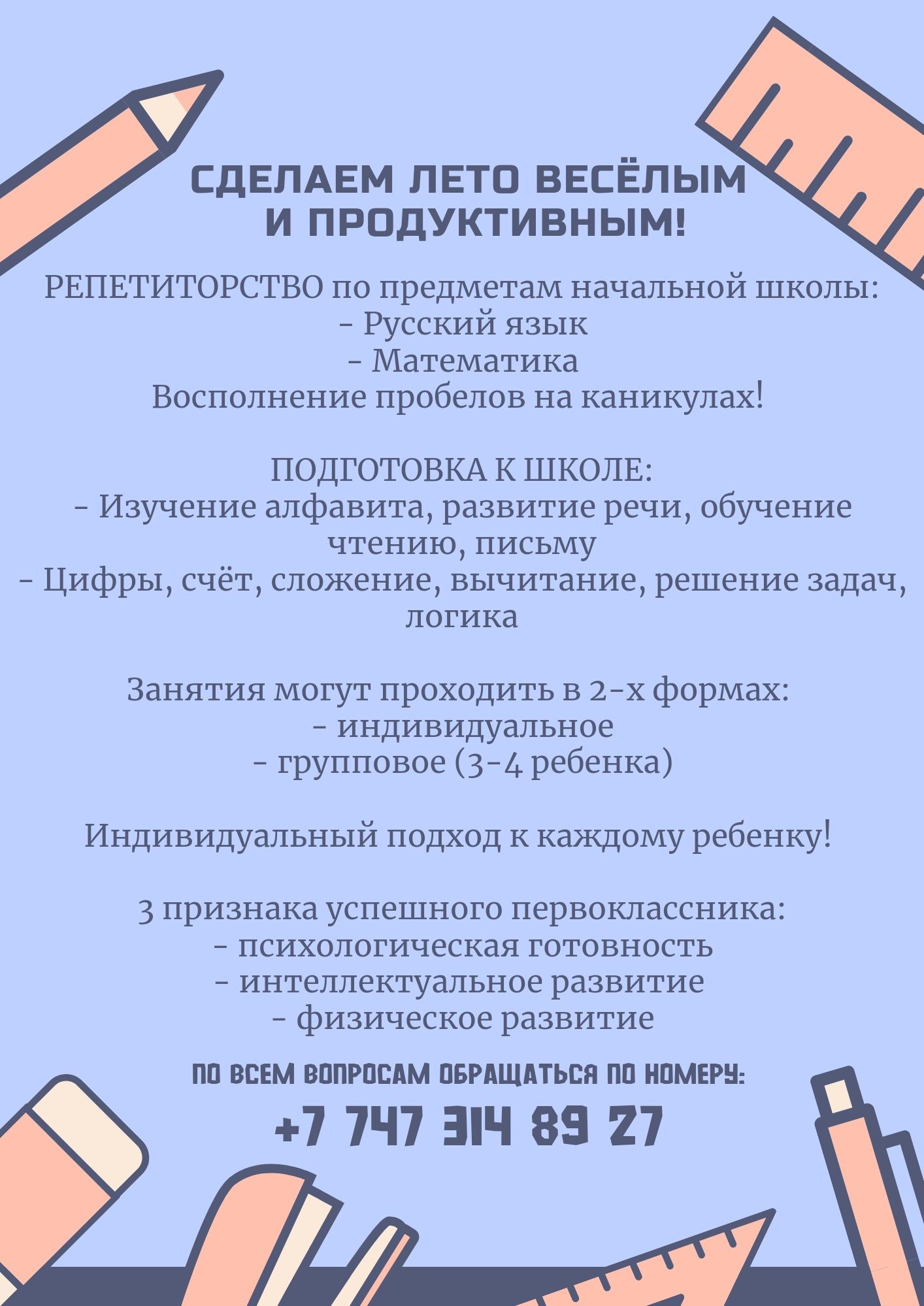 СДЕЛАЕМ ЛЕТО ВЕСЁЛЫМ И ПРОДУКТИВНЫМ!

РЕПЕТИТОРСТВО по предметам начальной школы:
- Русский язык
- Математика
Восполнение пробелов на каникулах!

ПОДГОТОВКА К ШКОЛЕ:
- Изучение алфавита, развитие речи, обучение чтению, письму
- Цифры, счёт, сложение, вычитание, решение задач, логика

Занятия могут проходить в 2-х формах:
- индивидуальное
- групповое (3-4 ребенка)

Индивидуальный подход к каждому ребенку!

3 признака успешного первоклассника:
- психологическая готовность
- интеллектуальное развитие
- физическое развитие

ПО ВСЕМ ВОПРОСАМ ОБРАЩАТЬСЯ ПО НОМЕРУ:
+7 747 314 89 27